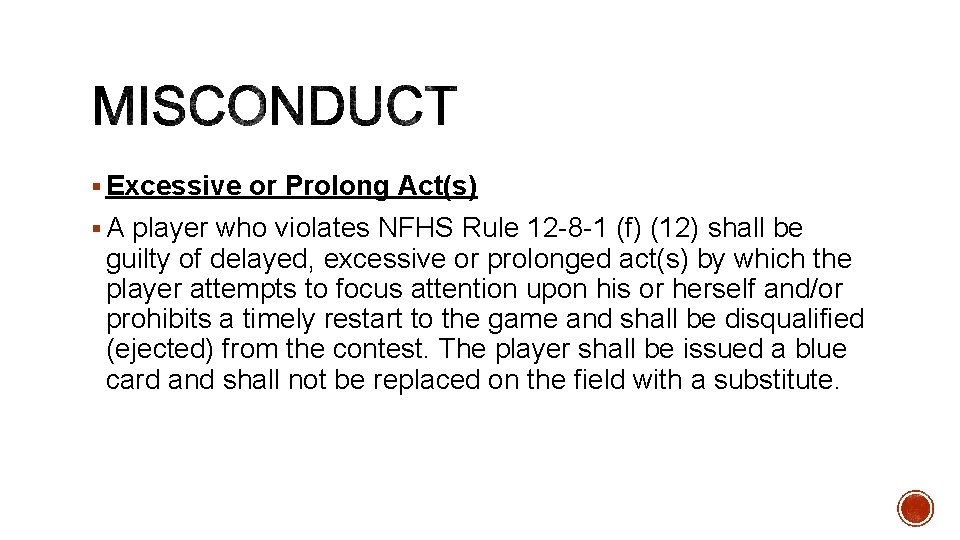 MISCONDUCT

▪ Excessive or Prolong Act(s)

▪ A player who violates NFHS Rule 12-8-1 (f) (12) shall be guilty of delayed, excessive or prolonged act(s) by which the player attempts to focus attention upon his or herself and/or prohibits a timely restart to the game and shall be disqualified (ejected) from the contest. The player shall be issued a blue card and shall not be replaced on the field with a substitute.